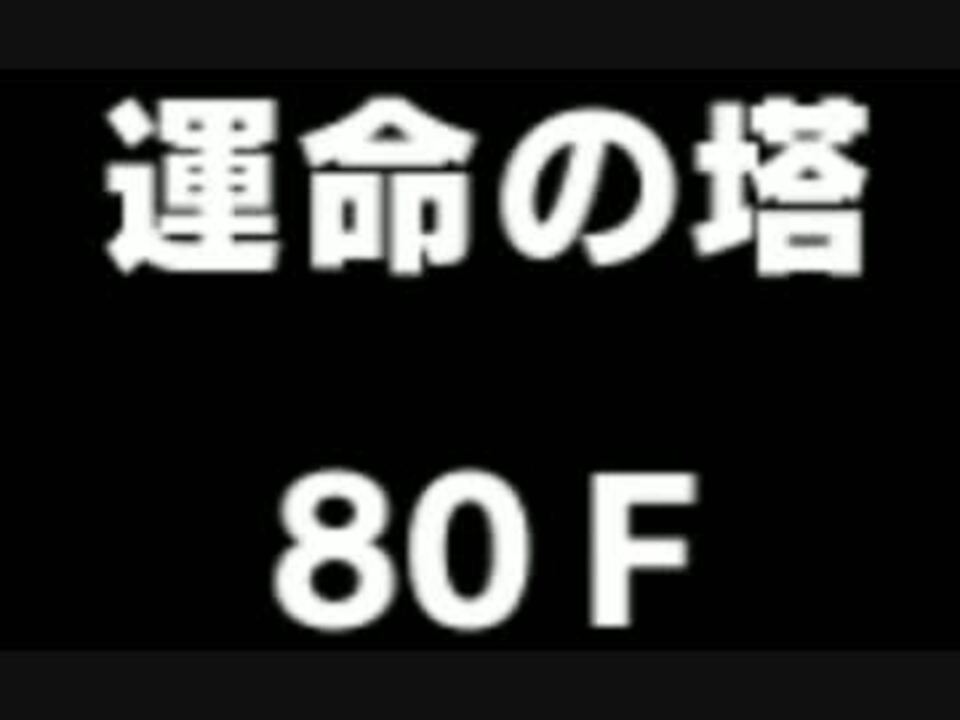 運命の塔

80F